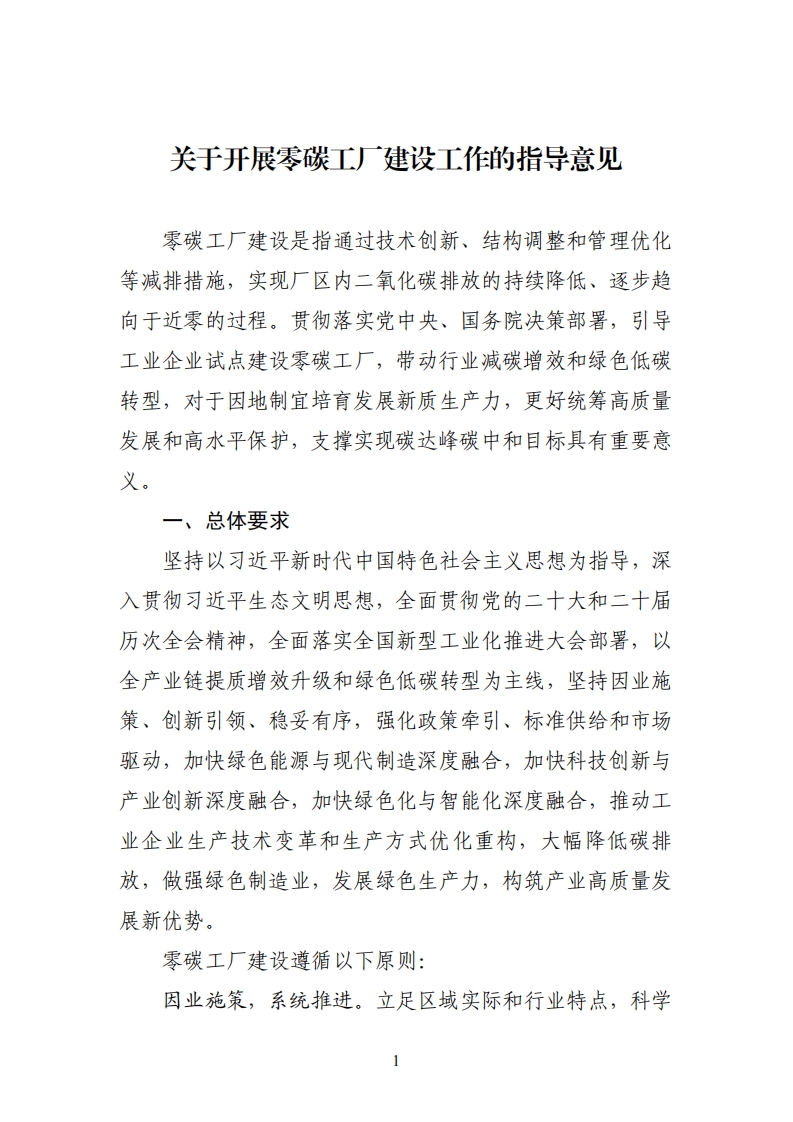 关于开展零碳工厂建设工作的指导意见

零碳工厂建设是指通过技术创新、结构调整和管理优化等减排措施，实现厂区内二氧化碳排放的持续降低、逐步趋向于近零的过程。贯彻落实党中央、国务院决策部署，引导工业企业试点建设零碳工厂，带动行业减碳增效和绿色低碳转型，对于因地制宜培育发展新质生产力，更好统筹高质量发展和高水平保护，支撑实现碳达峰碳中和目标具有重要意义。

一、总体要求

坚持以习近平新时代中国特色社会主义思想为指导，深入贯彻习近平生态文明思想，全面贯彻党的二十大和二十届历次全会精神，全面落实全国新型工业化推进大会部署，以全产业链提质增效升级和绿色低碳转型为主线，坚持因业施策、创新引领、稳妥有序，强化政策牵引、标准供给和市场驱动，加快绿色能源与现代制造深度融合，加快科技创新与产业创新深度融合，加快绿色化与智能化深度融合，推动工业企业生产技术变革和生产方式优化重构，大幅降低碳排放，做强绿色制造业，发展绿色生产力，构筑产业高质量发展新优势。

零碳工厂建设遵循以下原则:

因业施策，系统推进。立足区域实际和行业特点，科学

1